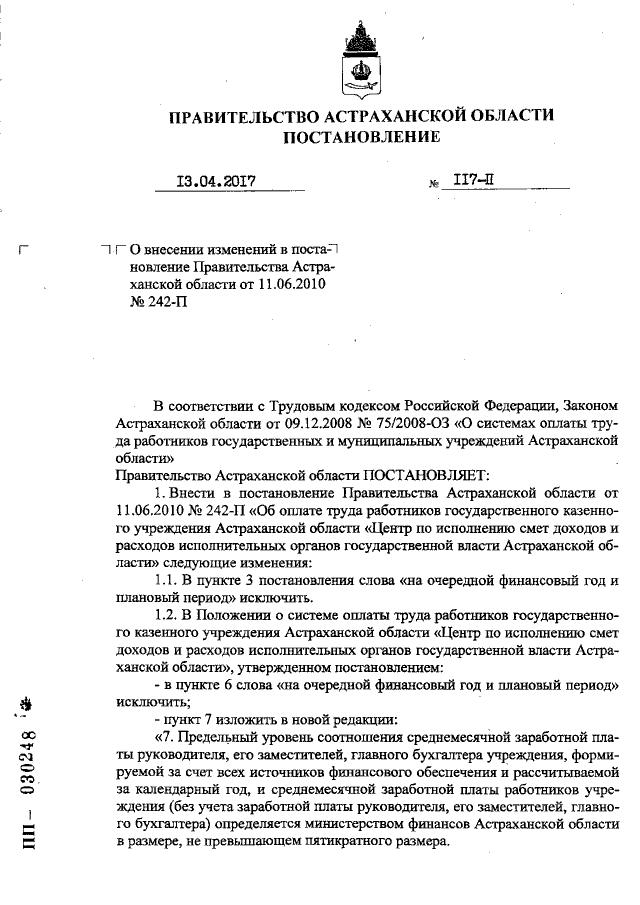 ПРАВИТЕЛЬСТВО АСТРАХАНСКОЙ ОБЛАСТИ
ПОСТАНОВЛЕНИЕ

13.04.2017 № 117-П

О внесении изменений в постановление Правительства Астраханской области от 11.06.2010 № 242-П

В соответствии с Трудовым кодексом Российской Федерации, Законом Астраханской области от 09.12.2008 № 75/2008-ОЗ «О системах оплаты труда работников государственных и муниципальных учреждений Астраханской области»
Правительство Астраханской области ПОСТАНОВЛЯЕТ:

1. Внести в постановление Правительства Астраханской области от 11.06.2010 № 242-П «Об оплате труда работников государственного казенного учреждения Астраханской области «Центр по исполнению смет доходов и расходов исполнительных органов государственной власти Астраханской области» следующие изменения:

1.1. В пункте 3 постановления слова «на очередной финансовый год и плановый период» исключить.

1.2. В Положении о системе оплаты труда работников государственного казенного учреждения Астраханской области «Центр по исполнению смет доходов и расходов исполнительных органов государственной власти Астраханской области», утвержденном постановлением:

- в пункте 6 слова «на очередной финансовый год и плановый период» исключить;

- пункт 7 изложить в новой редакции:

«7. Предельный уровень соотношения среднемесячной заработной платы руководителя, его заместителей, главного бухгалтера учреждения, формируемой за счет всех источников финансового обеспечения и рассчитываемой за календарный год, и среднемесячной заработной платы работников учреждения (без учета заработной платы руководителя, его заместителей, главного бухгалтера) определяется министерством финансов Астраханской области в размере, не превышающем пятикратного размера.

ПП – 030248